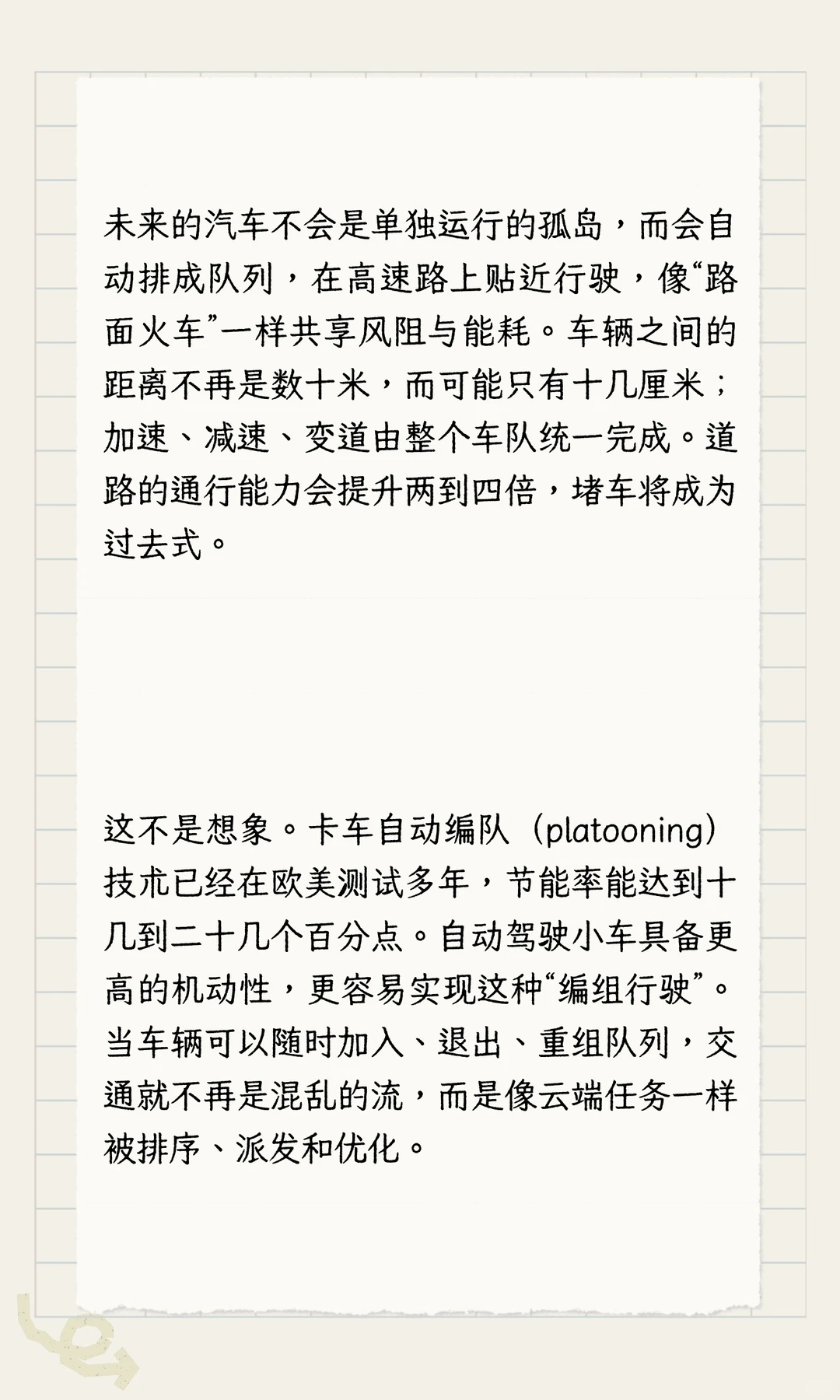 未来的汽车不会是单独运行的孤岛，而会自动排成队列，在高速路上贴近行驶，像“路面火车”一样共享风阻与能耗。车辆之间的距离不再是数十米，而可能只有十几厘米；加速、减速、变道由整个车队统一完成。道路的通行能力会提升两到四倍，堵车将成为过去式。

这不是想象。卡车自动编队（platooning）技术已经在欧美测试多年，节能率能达到十几到二十几个百分点。自动驾驶小车具备更高的机动性，更容易实现这种“编组行驶”。当车辆可以随时加入、退出、重组队列，交通就不再是混乱的流，而是像云端任务一样被排序、派发和优化。